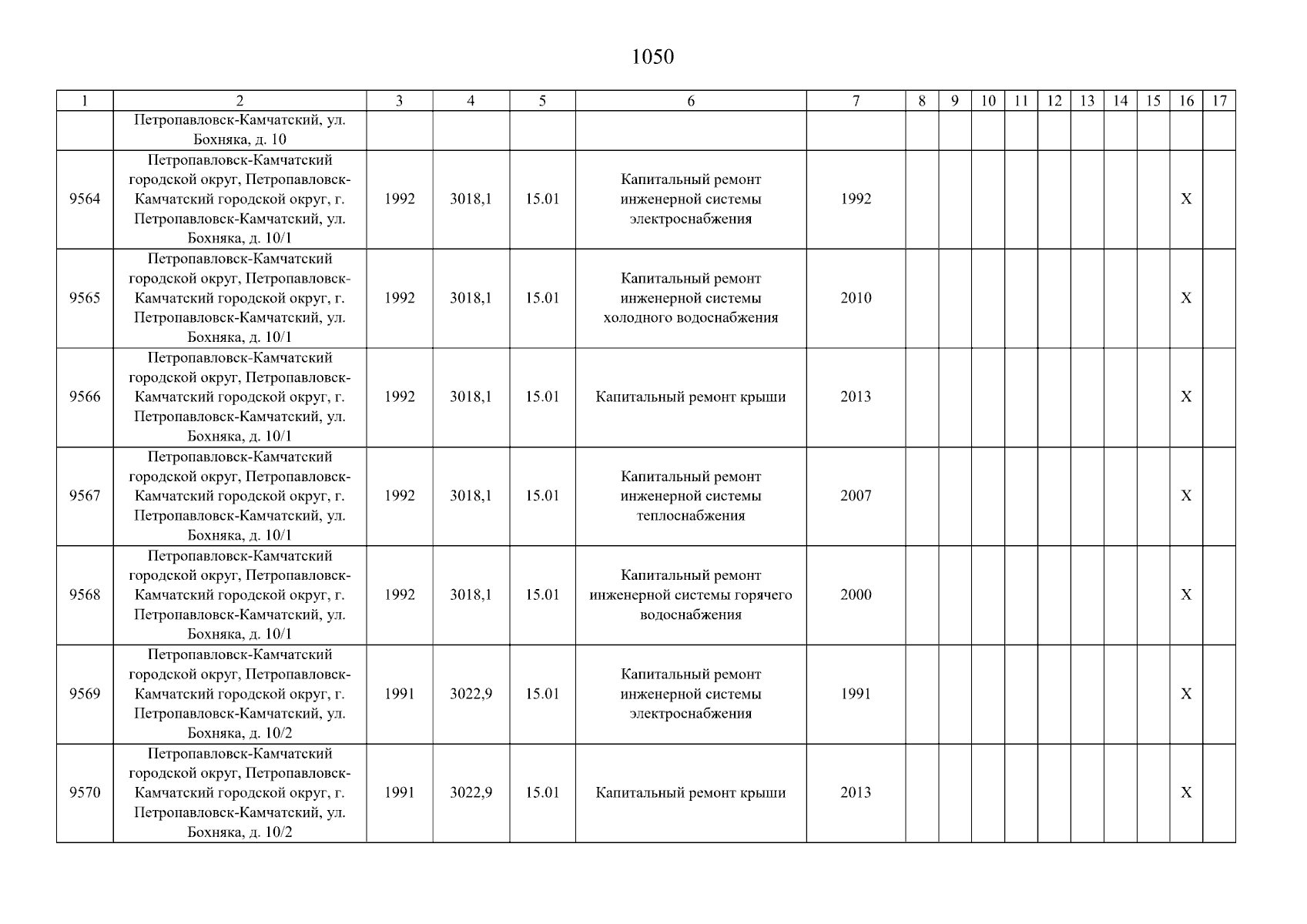 1050

| 1 | 2 | 3 | 4 | 5 | 6 | 7 | 8 | 9 | 10 | 11 | 12 | 13 | 14 | 15 | 16 | 17 |
|---|---|---|---|---|---|---|---|---|---|---|---|---|---|---|---|---|
|  | Петропавловск-Камчатский, ул. Бохняка, д. 10 |  |  |  |  |  |  |  |  |  |  |  |  |  |  |  |
| 9564 | Петропавловск-Камчатский городской округ, Петропавловск-Камчатский городской округ, г. Петропавловск-Камчатский, ул. Бохняка, д. 10/1 | 1992 | 3018,1 | 15.01 | Капитальный ремонт инженерной системы электроснабжения | 1992 |  |  |  |  |  |  |  |  | X |  |
| 9565 | Петропавловск-Камчатский городской округ, Петропавловск-Камчатский городской округ, г. Петропавловск-Камчатский, ул. Бохняка, д. 10/1 | 1992 | 3018,1 | 15.01 | Капитальный ремонт инженерной системы холодного водоснабжения | 2010 |  |  |  |  |  |  |  |  | X |  |
| 9566 | Петропавловск-Камчатский городской округ, Петропавловск-Камчатский городской округ, г. Петропавловск-Камчатский, ул. Бохняка, д. 10/1 | 1992 | 3018,1 | 15.01 | Капитальный ремонт крыши | 2013 |  |  |  |  |  |  |  |  | X |  |
| 9567 | Петропавловск-Камчатский городской округ, Петропавловск-Камчатский городской округ, г. Петропавловск-Камчатский, ул. Бохняка, д. 10/1 | 1992 | 3018,1 | 15.01 | Капитальный ремонт инженерной системы теплоснабжения | 2007 |  |  |  |  |  |  |  |  | X |  |
| 9568 | Петропавловск-Камчатский городской округ, Петропавловск-Камчатский городской округ, г. Петропавловск-Камчатский, ул. Бохняка, д. 10/1 | 1992 | 3018,1 | 15.01 | Капитальный ремонт инженерной системы горячего водоснабжения | 2000 |  |  |  |  |  |  |  |  | X |  |
| 9569 | Петропавловск-Камчатский городской округ, Петропавловск-Камчатский городской округ, г. Петропавловск-Камчатский, ул. Бохняка, д. 10/2 | 1991 | 3022,9 | 15.01 | Капитальный ремонт инженерной системы электроснабжения | 1991 |  |  |  |  |  |  |  |  | X |  |
| 9570 | Петропавловск-Камчатский городской округ, Петропавловск-Камчатский городской округ, г. Петропавловск-Камчатский, ул. Бохняка, д. 10/2 | 1991 | 3022,9 | 15.01 | Капитальный ремонт крыши | 2013 |  |  |  |  |  |  |  |  | X |  |